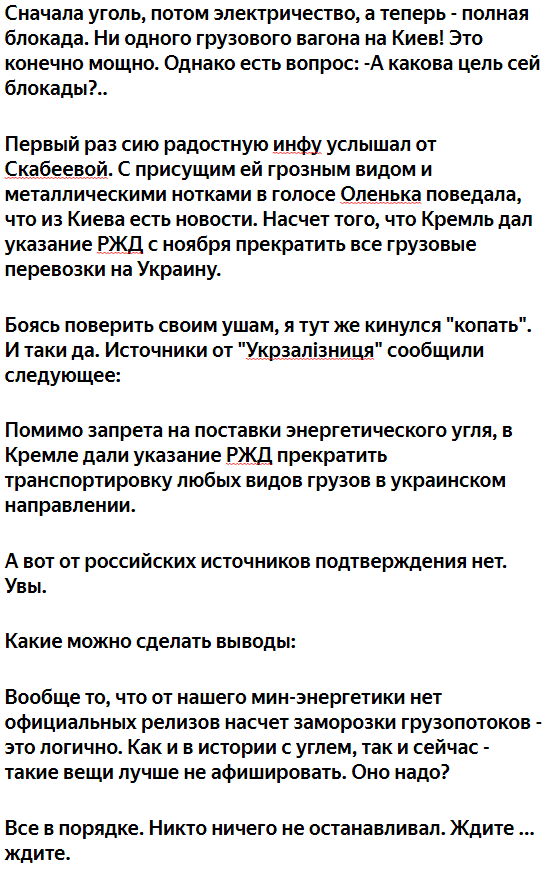 Сначала уголь, потом электричество, а теперь - полная блокада. Ни одного грузового вагона на Киев! Это конечно мощно. Однако есть вопрос: -А какова цель сей блокады?..

Первый раз сию радостную инфу услышал от Скабеевой. С присущим ей грозным видом и металлическими нотками в голосе Оленька поведала, что из Киева есть новости. Насчет того, что Кремль дал указание РЖД с ноября прекратить все грузовые перевозки на Украину.

Боясь поверить своим ушам, я тут же кинулся "копать". И таки да. Источники от "Укрзалізниця" сообщили следующее:

Помимо запрета на поставки энергетического угля, в Кремле дали указание РЖД прекратить транспортировку любых видов грузов в украинском направлении.

А вот от российских источников подтверждения нет. Увы.

Какие можно сделать выводы:

Вообще то, что от нашего мин-энергетики нет официальных релизов насчет заморозки грузопотоков - это логично. Как и в истории с углем, так и сейчас - такие вещи лучше не афишировать. Оно надо?

Все в порядке. Никто ничего не останавливал. Ждите ... ждите.